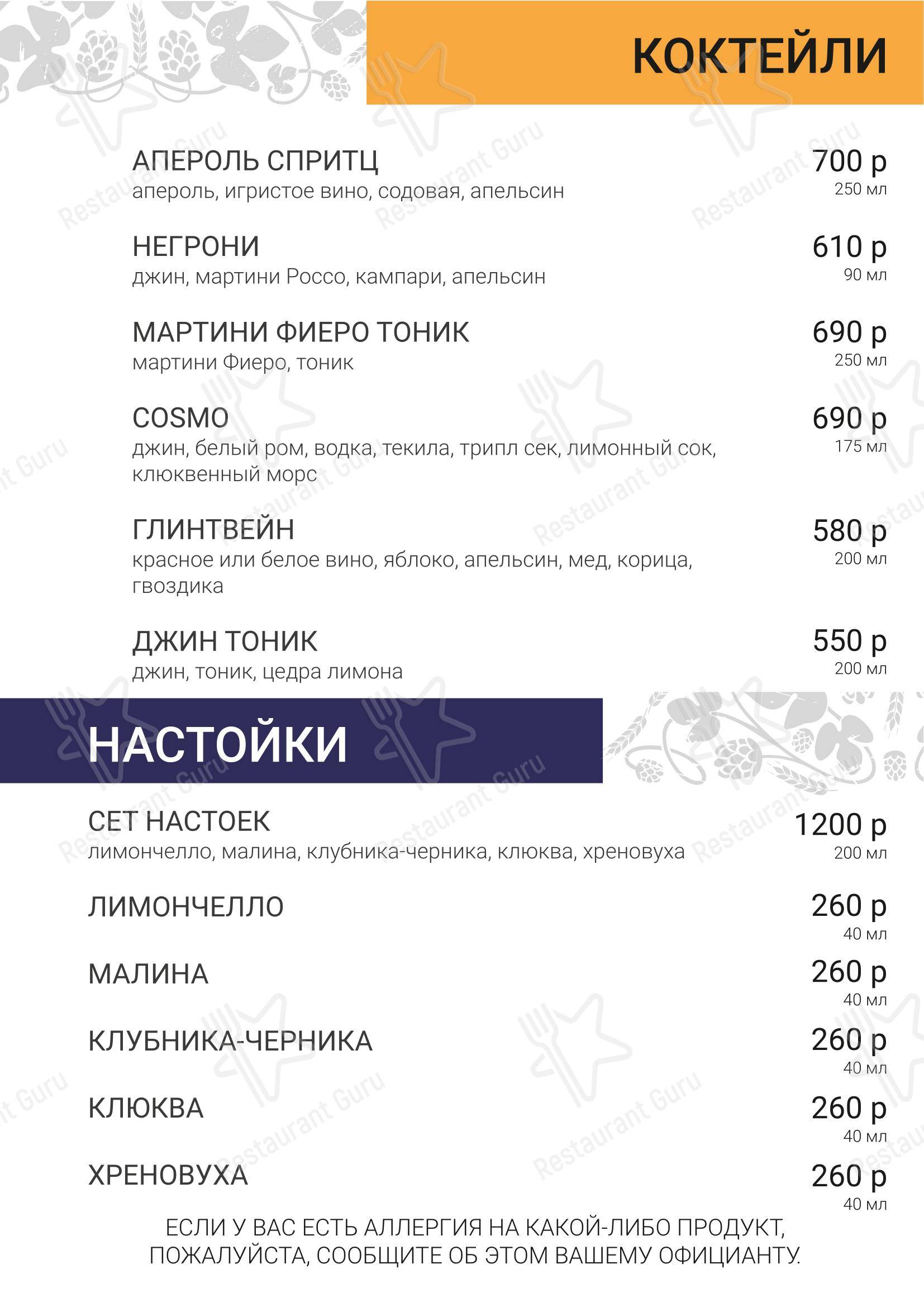 КОКТЕЙЛИ

АПЕРОЛЬ СПРИТЦ
апероль, игристое вино, содовая, апельсин
700 р
250 мл

НЕГРОНИ
джин, мартини Россо, кампари, апельсин
610 р
90 мл

МАРТИНИ ФИЕРО ТОНИК
мартини Фиеро, тоник
690 р
250 мл

COSMO
джин, белый ром, водка, текила, трипл сек, лимонный сок, клюквенный морс
690 р
175 мл

ГЛИНТВЕЙН
красное или белое вино, яблоко, апельсин, мед, корица, гвоздика
580 р
200 мл

ДЖИН ТОНИК
джин, тоник, цедра лимона
550 р
200 мл

НАСТОЙКИ

СЕТ НАСТОЕК
лимончелло, малина, клубника-черника, клюква, хреновуха
1200 р
200 мл

ЛИМОНЧЕЛЛО
260 р
40 мл

МАЛИНА
260 р
40 мл

КЛУБНИКА-ЧЕРНИКА
260 р
40 мл

КЛЮКВА
260 р
40 мл

ХРЕНОВУХА
260 р
40 мл

ЕСЛИ У ВАС ЕСТЬ АЛЛЕРГИЯ НА КАКОЙ-ЛИБО ПРОДУКТ, ПОЖАЛУЙСТА, СООБЩИТЕ ОБ ЭТОМ ВАШЕМУ ОФИЦИАНТУ.

Restaurant Guru